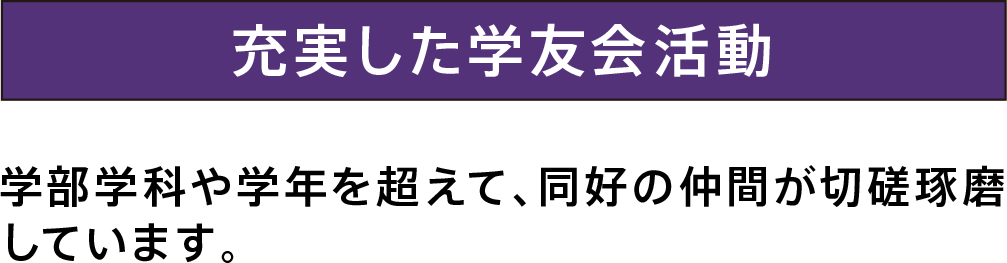 充実した学友会活動

学部学科や学年を超えて、同好の仲間が切磋琢磨しています。